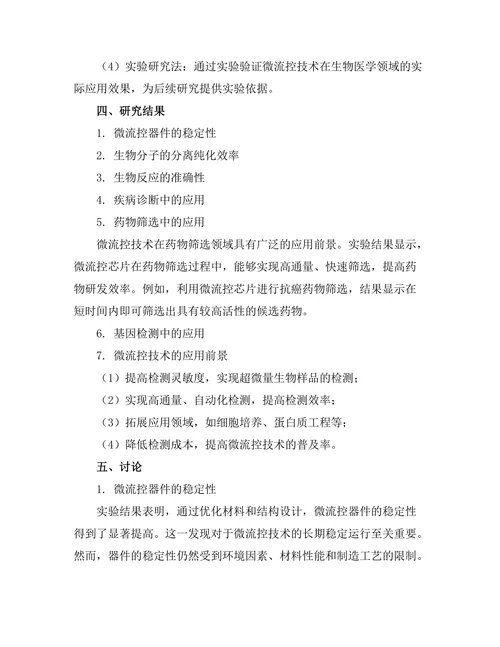 （4）实验研究法：通过实验验证微流控技术在生物医学领域的实际应用效果，为后续研究提供实验依据。

四、研究结果

1. 微流控器件的稳定性

2. 生物分子的分离纯化效率

3. 生物反应的准确性

4. 疾病诊断中的应用

5. 药物筛选中的应用

微流控技术在药物筛选领域具有广泛的应用前景。实验结果显示，微流控芯片在药物筛选过程中，能够实现高通量、快速筛选，提高药物研发效率。例如，利用微流控芯片进行抗癌药物筛选，结果显示在短时间内即可筛选出具有较高活性的候选药物。

6. 基因检测中的应用

7. 微流控技术的应用前景

（1）提高检测灵敏度，实现超微量生物样品的检测；

（2）实现高通量、自动化检测，提高检测效率；

（3）拓展应用领域，如细胞培养、蛋白质工程等；

（4）降低检测成本，提高微流控技术的普及率。

五、讨论

1. 微流控器件的稳定性

实验结果表明，通过优化材料和结构设计，微流控器件的稳定性得到了显著提高。这一发现对于微流控技术的长期稳定运行至关重要。然而，器件的稳定性仍然受到环境因素、材料性能和制造工艺的限制。